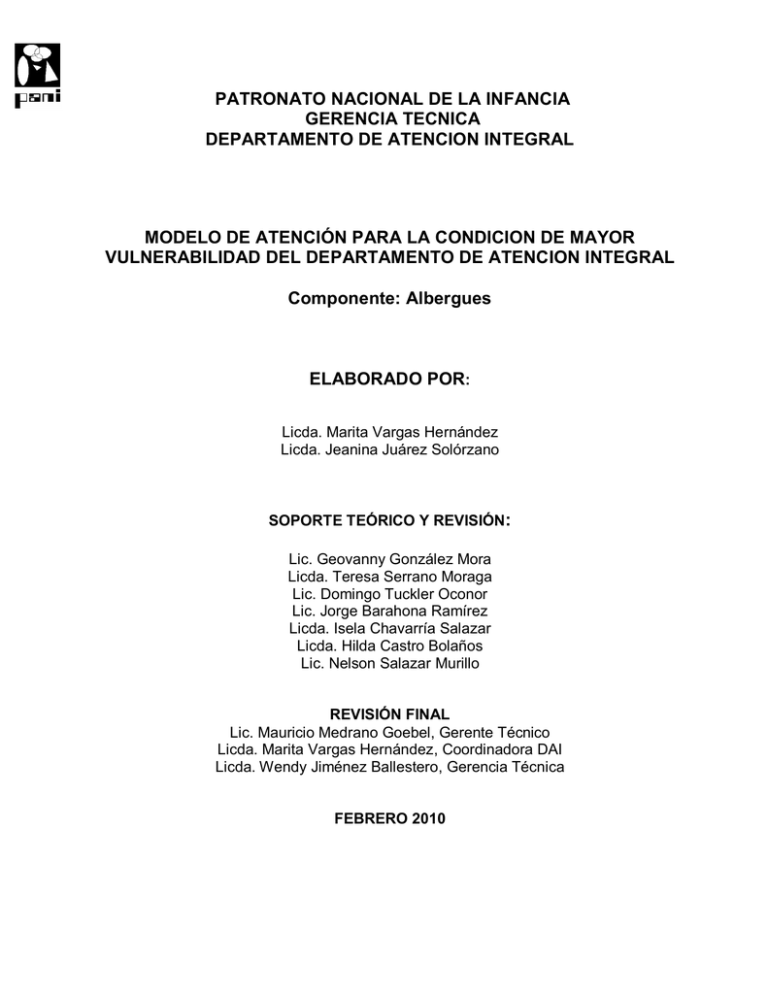 pani

PATRONATO NACIONAL DE LA INFANCIA
GERENCIA TECNICA
DEPARTAMENTO DE ATENCION INTEGRAL

MODELO DE ATENCIÓN PARA LA CONDICION DE MAYOR VULNERABILIDAD DEL DEPARTAMENTO DE ATENCION INTEGRAL

Componente: Albergues

ELABORADO POR:

Licda. Marita Vargas Hernández
Licda. Jeanina Juárez Solórzano

SOPORTE TEÓRICO Y REVISIÓN:

Lic. Geovanny González Mora
Licda. Teresa Serrano Moraga
Lic. Domingo Tuckler Oconor
Lic. Jorge Barahona Ramírez
Licda. Isela Chavarría Salazar
Licda. Hilda Castro Bolaños
Lic. Nelson Salazar Murillo

REVISIÓN FINAL
Lic. Mauricio Medrano Goebel, Gerente Técnico
Licda. Marita Vargas Hernández, Coordinadora DAI
Licda. Wendy Jiménez Ballestero, Gerencia Técnica

FEBRERO 2010